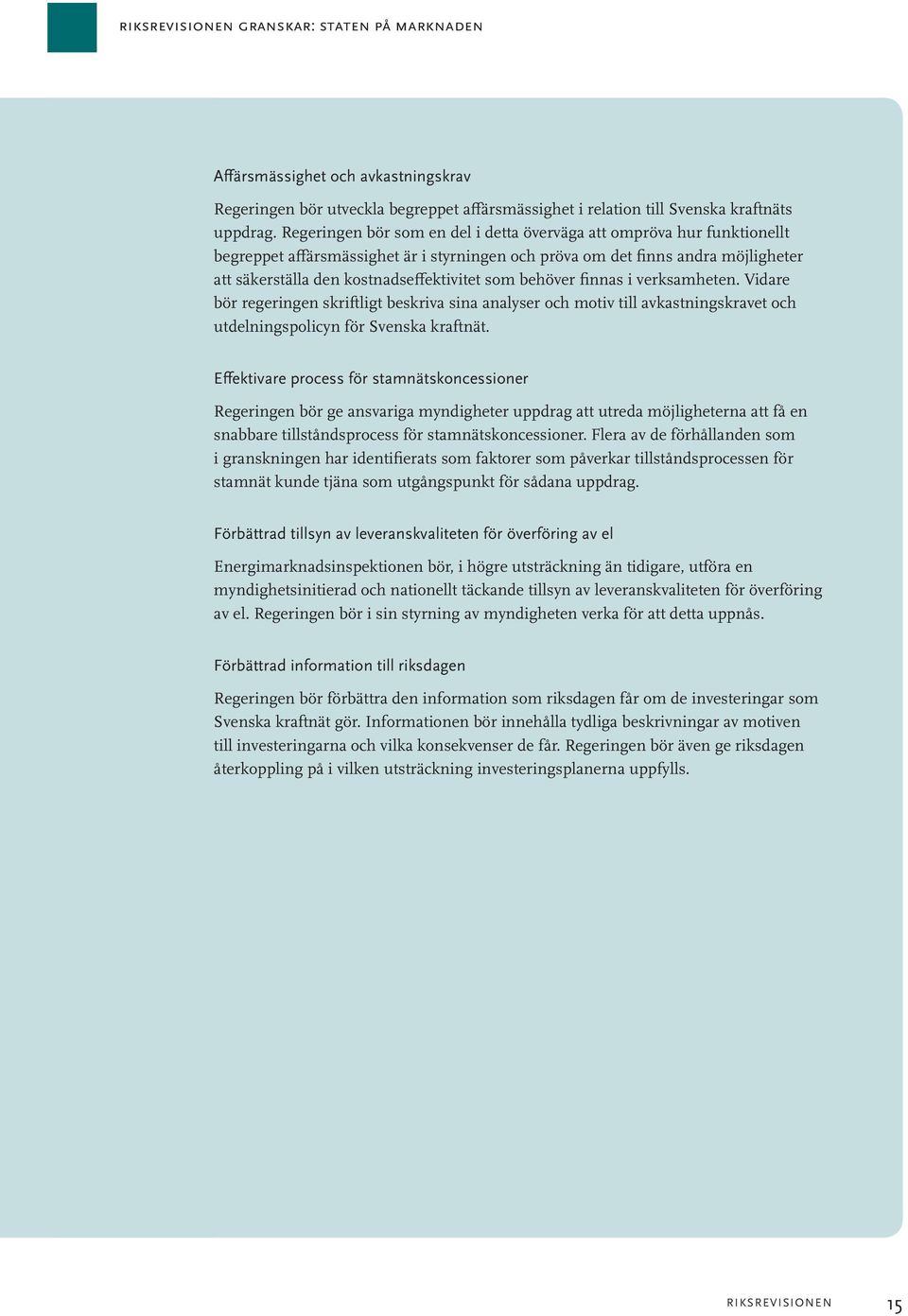 RIKSREVISIONEN GRANSKAR: STATEN PÅ MARKNADEN

Affärsmässighet och avkastningskrav

Regeringen bör utveckla begreppet affärsmässighet i relation till Svenska kraftnäts uppdrag. Regeringen bör som en del i detta överväga att ompröva hur funktionellt begreppet affärsmässighet är i styrningen och pröva om det finns andra möjligheter att säkerställa den kostnadseffektivitet som behöver finnas i verksamheten. Vidare bör regeringen skriftligt beskriva sina analyser och motiv till avkastningskravet och utdelningspolicyn för Svenska kraftnät.

Effektivare process för stamnätskoncessioner

Regeringen bör ge ansvariga myndigheter uppdrag att utreda möjligheterna att få en snabbare tillståndsprocess för stamnätskoncessioner. Flera av de förhållanden som i granskningen har identifierats som faktorer som påverkar tillståndsprocessen för stamnät kunde tjäna som utgångspunkt för sådana uppdrag.

Förbättrad tillsyn av leveranskvaliteten för överföring av el

Energimarknadsinspektionen bör, i högre utsträckning än tidigare, utföra en myndighetsinitierad och nationellt täckande tillsyn av leveranskvaliteten för överföring av el. Regeringen bör i sin styrning av myndigheten verka för att detta uppnås.

Förbättrad information till riksdagen

Regeringen bör förbättra den information som riksdagen får om de investeringar som Svenska kraftnät gör. Informationen bör innehålla tydliga beskrivningar av motiven till investeringarna och vilka konsekvenser de får. Regeringen bör även ge riksdagen återkoppling på i vilken utsträckning investeringsplanerna uppfylls.

RIKSREVISIONEN 15